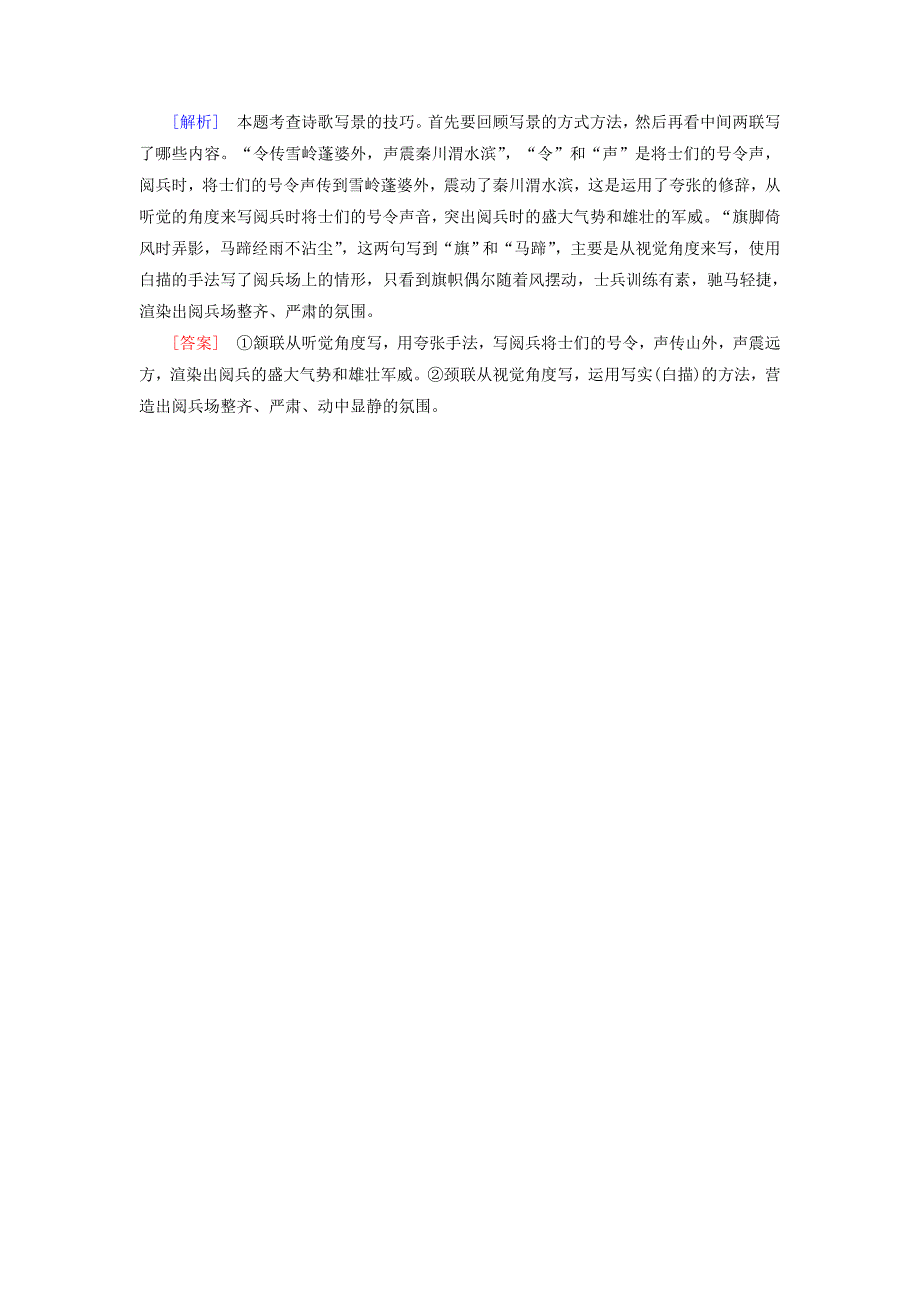 [解析]　本题考查诗歌写景的技巧。首先要回顾写景的方式方法，然后再看中间两联写了哪些内容。“令传雪岭蓬婆外，声震秦川渭水滨”，“令”和“声”是将士们的号令声，阅兵时，将士们的号令声传到雪岭蓬婆外，震动了秦川渭水滨，这是运用了夸张的修辞，从听觉的角度来写阅兵时将士们的号令声音，突出阅兵时的盛大气势和雄壮的军威。“旗脚倚风时弄影，马蹄经雨不沾尘”，这两句写到“旗”和“马蹄”，主要是从视觉角度来写，使用白描的手法写了阅兵场上的情形，只看到旗帜偶尔随着风摆动，士兵训练有素，驰马轻捷，渲染出阅兵场整齐、严肃的氛围。

[答案]　①颔联从听觉角度写，用夸张手法，写阅兵将士们的号令，声传山外，声震远方，渲染出阅兵的盛大气势和雄壮军威。②颈联从视觉角度写，运用写实(白描)的方法，营造出阅兵场整齐、严肃、动中显静的氛围。